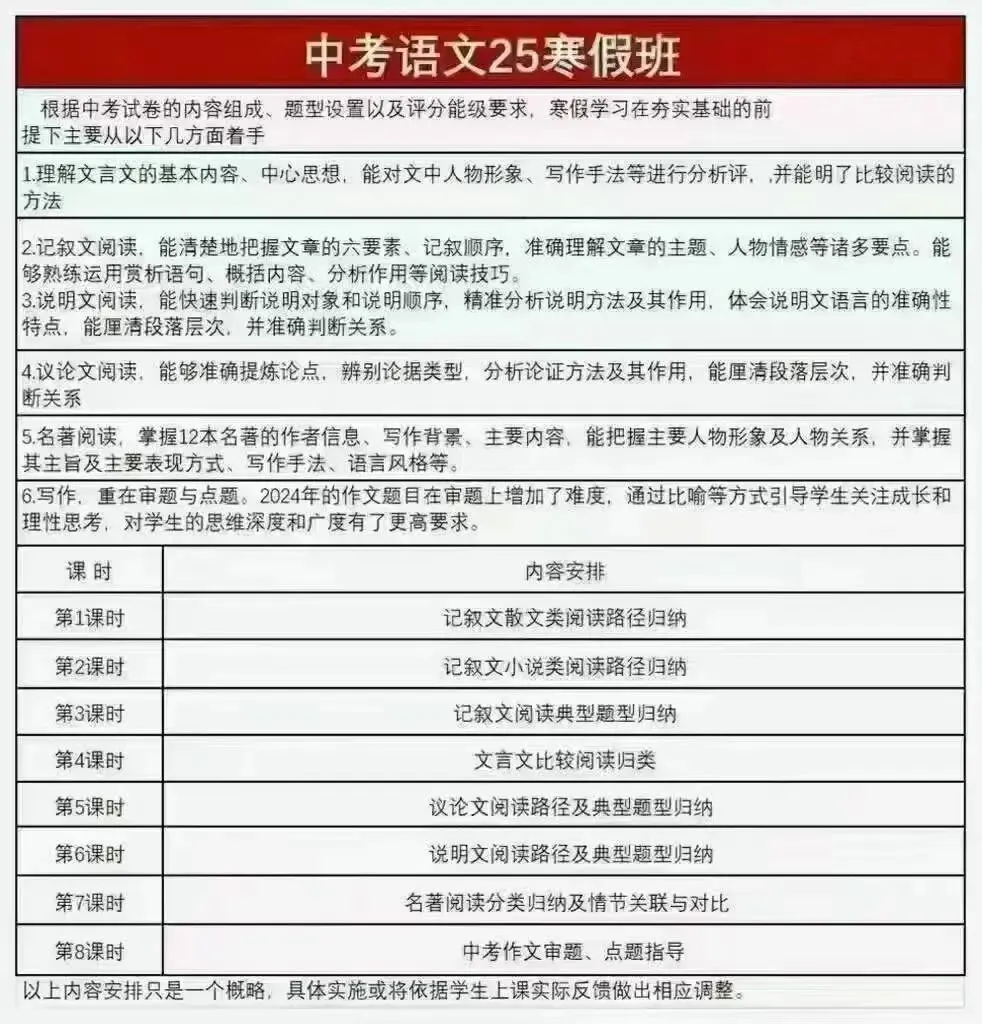 中考语文25寒假班

根据中考试卷的内容组成、题型设置以及评分能级要求，寒假学习在夯实基础的前提下主要从以下几方面着手

1.理解文言文的基本内容、中心思想，能对文中人物形象、写作手法等进行分析评，,并能明了比较阅读的方法

2.记叙文阅读，能清楚地把握文章的六要素、记叙顺序，准确理解文章的主题、人物情感等诸多要点。能够熟练运用赏析语句、概括内容、分析作用等阅读技巧。
3.说明文阅读，能快速判断说明对象和说明顺序，精准分析说明方法及其作用，体会说明文语言的准确性特点，能厘清段落层次，并准确判断关系。

4.议论文阅读，能够准确提炼论点，辨别论据类型，分析论证方法及其作用，能厘清段落层次，并准确判断关系

5.名著阅读，掌握12本名著的作者信息、写作背景、主要内容，能把握主要人物形象及人物关系，并掌握其主旨及主要表现方式、写作手法、语言风格等。

6.写作，重在审题与点题。2024年的作文题目在审题上增加了难度，通过比喻等方式引导学生关注成长和理性思考，对学生的思维深度和广度有了更高要求。

| 课 时 | 内容安排 |
|---|---|
| 第1课时 | 记叙文散文类阅读路径归纳 |
| 第2课时 | 记叙文小说类阅读路径归纳 |
| 第3课时 | 记叙文阅读典型题型归纳 |
| 第4课时 | 文言文比较阅读归类 |
| 第5课时 | 议论文阅读路径及典型题型归纳 |
| 第6课时 | 说明文阅读路径及典型题型归纳 |
| 第7课时 | 名著阅读分类归纳及情节关联与对比 |
| 第8课时 | 中考作文审题、点题指导 |

以上内容安排只是一个概略，具体实施或将依据学生上课实际反馈做出相应调整。